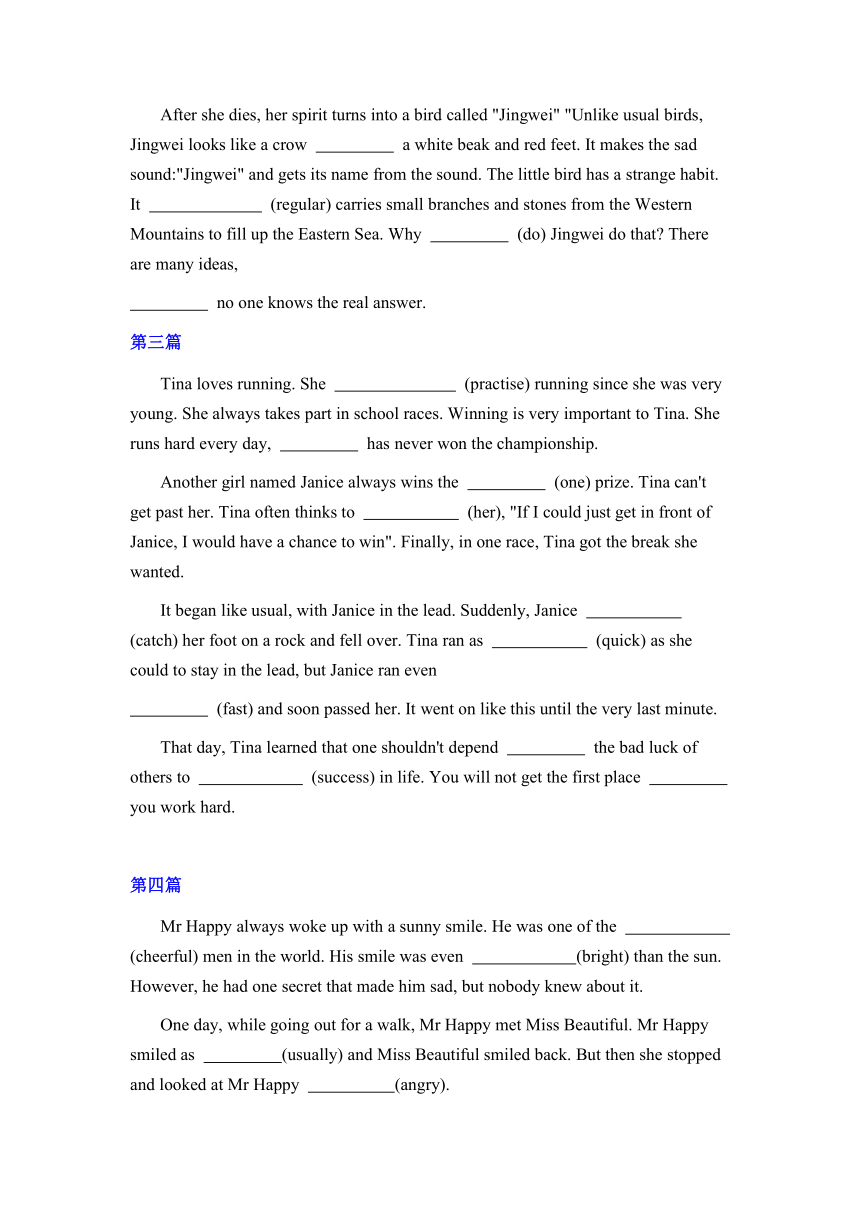 After she dies, her spirit turns into a bird called "Jingwei" "Unlike usual birds, Jingwei looks like a crow _________ a white beak and red feet. It makes the sad sound:"Jingwei" and gets its name from the sound. The little bird has a strange habit. It _____________ (regular) carries small branches and stones from the Western Mountains to fill up the Eastern Sea. Why _________ (do) Jingwei do that? There are many ideas,

_________ no one knows the real answer.

第三篇

Tina loves running. She ______________ (practise) running since she was very young. She always takes part in school races. Winning is very important to Tina. She runs hard every day, _________ has never won the championship.

Another girl named Janice always wins the _________ (one) prize. Tina can't get past her. Tina often thinks to ___________ (her), "If I could just get in front of Janice, I would have a chance to win". Finally, in one race, Tina got the break she wanted.

It began like usual, with Janice in the lead. Suddenly, Janice ___________ (catch) her foot on a rock and fell over. Tina ran as ___________ (quick) as she could to stay in the lead, but Janice ran even

_________ (fast) and soon passed her. It went on like this until the very last minute.

That day, Tina learned that one shouldn't depend _________ the bad luck of others to ____________ (success) in life. You will not get the first place _________ you work hard.

第四篇

Mr Happy always woke up with a sunny smile. He was one of the ____________ (cheerful) men in the world. His smile was even ____________(bright) than the sun. However, he had one secret that made him sad, but nobody knew about it.

One day, while going out for a walk, Mr Happy met Miss Beautiful. Mr Happy smiled as _________(usually) and Miss Beautiful smiled back. But then she stopped and looked at Mr Happy __________(angry).